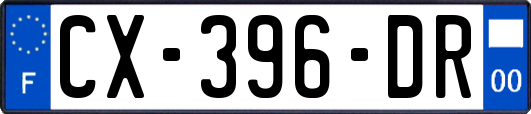 F
CX-396-DR
00